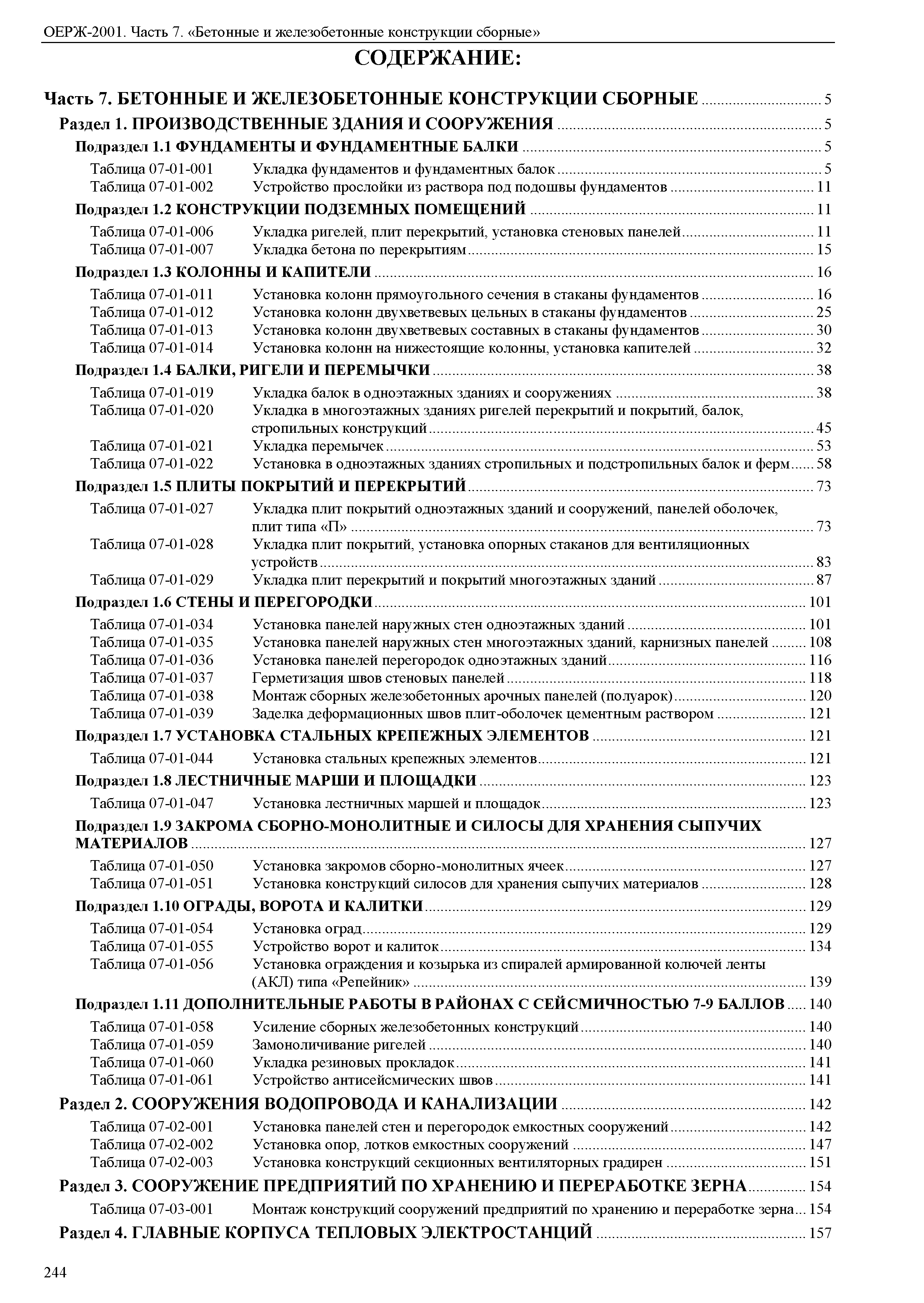 ОЕРЖ-2001. Часть 7. «Бетонные и железобетонные конструкции сборные»

СОДЕРЖАНИЕ:

Часть 7. БЕТОННЫЕ И ЖЕЛЕЗОБЕТОННЫЕ КОНСТРУКЦИИ СБОРНЫЕ ..... 5
Раздел 1. ПРОИЗВОДСТВЕННЫЕ ЗДАНИЯ И СООРУЖЕНИЯ ..... 5
Подраздел 1.1 ФУНДАМЕНТЫ И ФУНДАМЕНТНЫЕ БАЛКИ ..... 5
Таблица 07-01-001 Укладка фундаментов и фундаментных балок ..... 5
Таблица 07-01-002 Устройство прослойки из раствора под подошвы фундаментов ..... 11
Подраздел 1.2 КОНСТРУКЦИИ ПОДЗЕМНЫХ ПОМЕЩЕНИЙ ..... 11
Таблица 07-01-006 Укладка ригелей, плит перекрытий, установка стеновых панелей ..... 11
Таблица 07-01-007 Укладка бетона по перекрытиям ..... 15
Подраздел 1.3 КОЛОННЫ И КАПИТЕЛИ ..... 16
Таблица 07-01-011 Установка колонн прямоугольного сечения в стаканы фундаментов ..... 16
Таблица 07-01-012 Установка колонн двухветвевых цельных в стаканы фундаментов ..... 25
Таблица 07-01-013 Установка колонн двухветвевых составных в стаканы фундаментов ..... 30
Таблица 07-01-014 Установка колонн на нижестоящие колонны, установка капителей ..... 32
Подраздел 1.4 БАЛКИ, РИГЕЛИ И ПЕРЕМЫЧКИ ..... 38
Таблица 07-01-019 Укладка балок в одноэтажных зданиях и сооружениях ..... 38
Таблица 07-01-020 Укладка в многоэтажных зданиях ригелей перекрытий и покрытий, балок, стропильных конструкций ..... 45
Таблица 07-01-021 Укладка перемычек ..... 53
Таблица 07-01-022 Установка в одноэтажных зданиях стропильных и подстропильных балок и ферм ..... 58
Подраздел 1.5 ПЛИТЫ ПОКРЫТИЙ И ПЕРЕКРЫТИЙ ..... 73
Таблица 07-01-027 Укладка плит покрытий одноэтажных зданий и сооружений, панелей оболочек, плит типа «П» ..... 73
Таблица 07-01-028 Укладка плит покрытий, установка опорных стаканов для вентиляционных устройств ..... 83
Таблица 07-01-029 Укладка плит перекрытий и покрытий многоэтажных зданий ..... 87
Подраздел 1.6 СТЕНЫ И ПЕРЕГОРОДКИ ..... 101
Таблица 07-01-034 Установка панелей наружных стен одноэтажных зданий ..... 101
Таблица 07-01-035 Установка панелей наружных стен многоэтажных зданий, карнизных панелей ..... 108
Таблица 07-01-036 Установка панелей перегородок одноэтажных зданий ..... 116
Таблица 07-01-037 Герметизация швов стеновых панелей ..... 118
Таблица 07-01-038 Монтаж сборных железобетонных арочных панелей (полуарок) ..... 120
Таблица 07-01-039 Заделка деформационных швов плит-оболочек цементным раствором ..... 121
Подраздел 1.7 УСТАНОВКА СТАЛЬНЫХ КРЕПЕЖНЫХ ЭЛЕМЕНТОВ ..... 121
Таблица 07-01-044 Установка стальных крепежных элементов ..... 121
Подраздел 1.8 ЛЕСТНИЧНЫЕ МАРШИ И ПЛОЩАДКИ ..... 123
Таблица 07-01-047 Установка лестничных маршей и площадок ..... 123
Подраздел 1.9 ЗАКРОМА СБОРНО-МОНОЛИТНЫЕ И СИЛОСЫ ДЛЯ ХРАНЕНИЯ СЫПУЧИХ МАТЕРИАЛОВ ..... 127
Таблица 07-01-050 Установка закромов сборно-монолитных ячеек ..... 127
Таблица 07-01-051 Установка конструкций силосов для хранения сыпучих материалов ..... 128
Подраздел 1.10 ОГРАДЫ, ВОРОТА И КАЛИТКИ ..... 129
Таблица 07-01-054 Установка оград ..... 129
Таблица 07-01-055 Устройство ворот и калиток ..... 134
Таблица 07-01-056 Установка ограждения и козырька из спиралей армированной колючей ленты (АКЛ) типа «Репейник» ..... 139
Подраздел 1.11 ДОПОЛНИТЕЛЬНЫЕ РАБОТЫ В РАЙОНАХ С СЕЙСМИЧНОСТЬЮ 7-9 БАЛЛОВ ..... 140
Таблица 07-01-058 Усиление сборных железобетонных конструкций ..... 140
Таблица 07-01-059 Замоноличивание ригелей ..... 140
Таблица 07-01-060 Укладка резиновых прокладок ..... 141
Таблица 07-01-061 Устройство антисейсмических швов ..... 141
Раздел 2. СООРУЖЕНИЯ ВОДОПРОВОДА И КАНАЛИЗАЦИИ ..... 142
Таблица 07-02-001 Установка панелей стен и перегородок емкостных сооружений ..... 142
Таблица 07-02-002 Установка опор, лотков емкостных сооружений ..... 147
Таблица 07-02-003 Установка конструкций секционных вентиляторных градирен ..... 151
Раздел 3. СООРУЖЕНИЕ ПРЕДПРИЯТИЙ ПО ХРАНЕНИЮ И ПЕРЕРАБОТКЕ ЗЕРНА ..... 154
Таблица 07-03-001 Монтаж конструкций сооружений предприятий по хранению и переработке зерна ..... 154
Раздел 4. ГЛАВНЫЕ КОРПУСА ТЕПЛОВЫХ ЭЛЕКТРОСТАНЦИЙ ..... 157

244